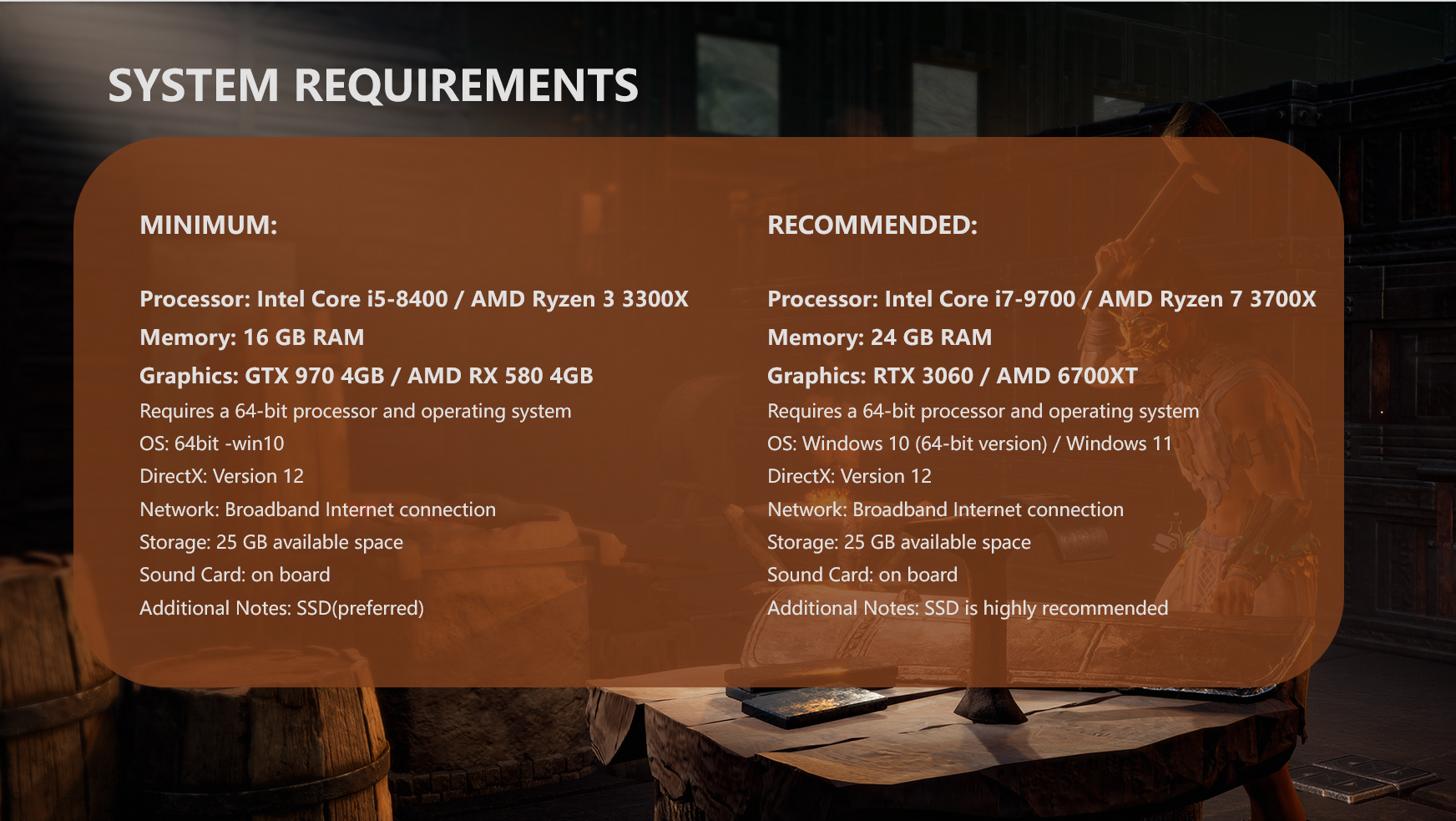 SYSTEM REQUIREMENTS

MINIMUM:

Processor: Intel Core i5-8400 / AMD Ryzen 3 3300X
Memory: 16 GB RAM
Graphics: GTX 970 4GB / AMD RX 580 4GB
Requires a 64-bit processor and operating system
OS: 64bit -win10
DirectX: Version 12
Network: Broadband Internet connection
Storage: 25 GB available space
Sound Card: on board
Additional Notes: SSD(preferred)

RECOMMENDED:

Processor: Intel Core i7-9700 / AMD Ryzen 7 3700X
Memory: 24 GB RAM
Graphics: RTX 3060 / AMD 6700XT
Requires a 64-bit processor and operating system
OS: Windows 10 (64-bit version) / Windows 11
DirectX: Version 12
Network: Broadband Internet connection
Storage: 25 GB available space
Sound Card: on board
Additional Notes: SSD is highly recommended